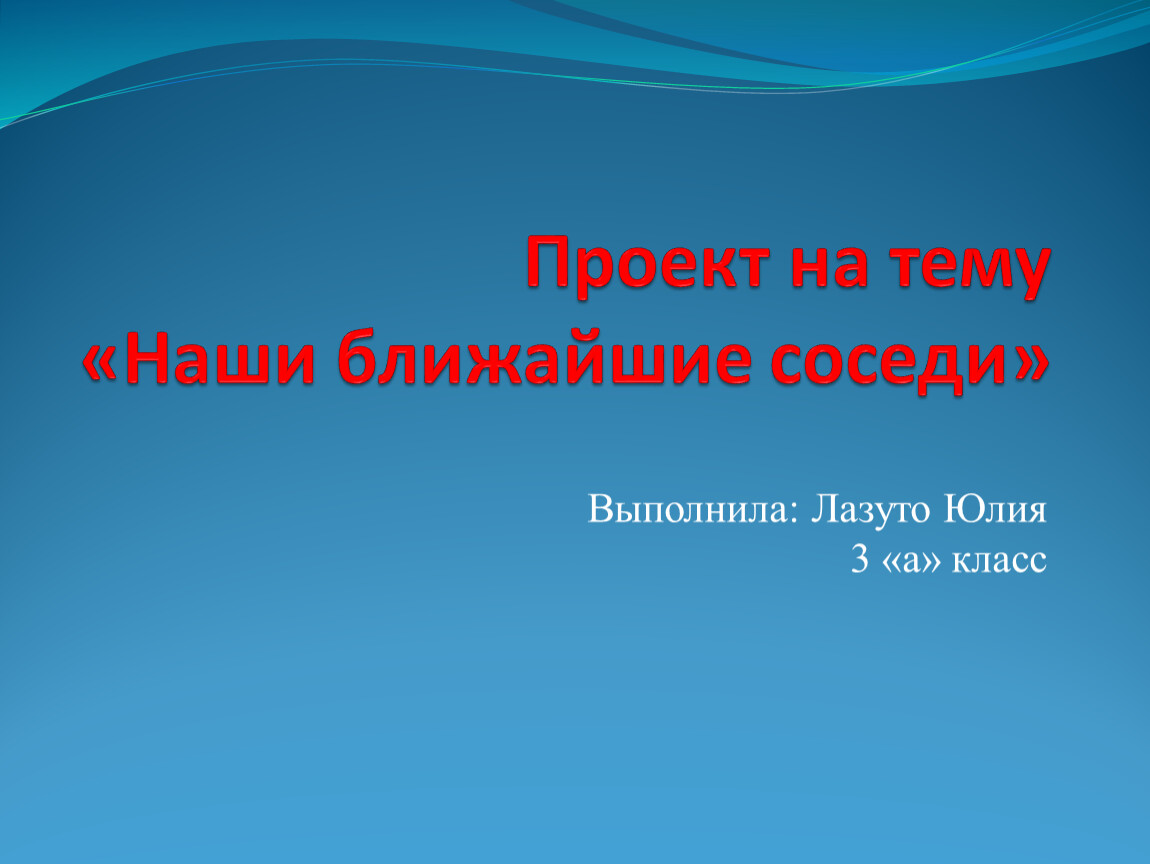 Проект на тему «Наши ближайшие соседи»

Выполнила: Лазуто Юлия
3 «а» класс